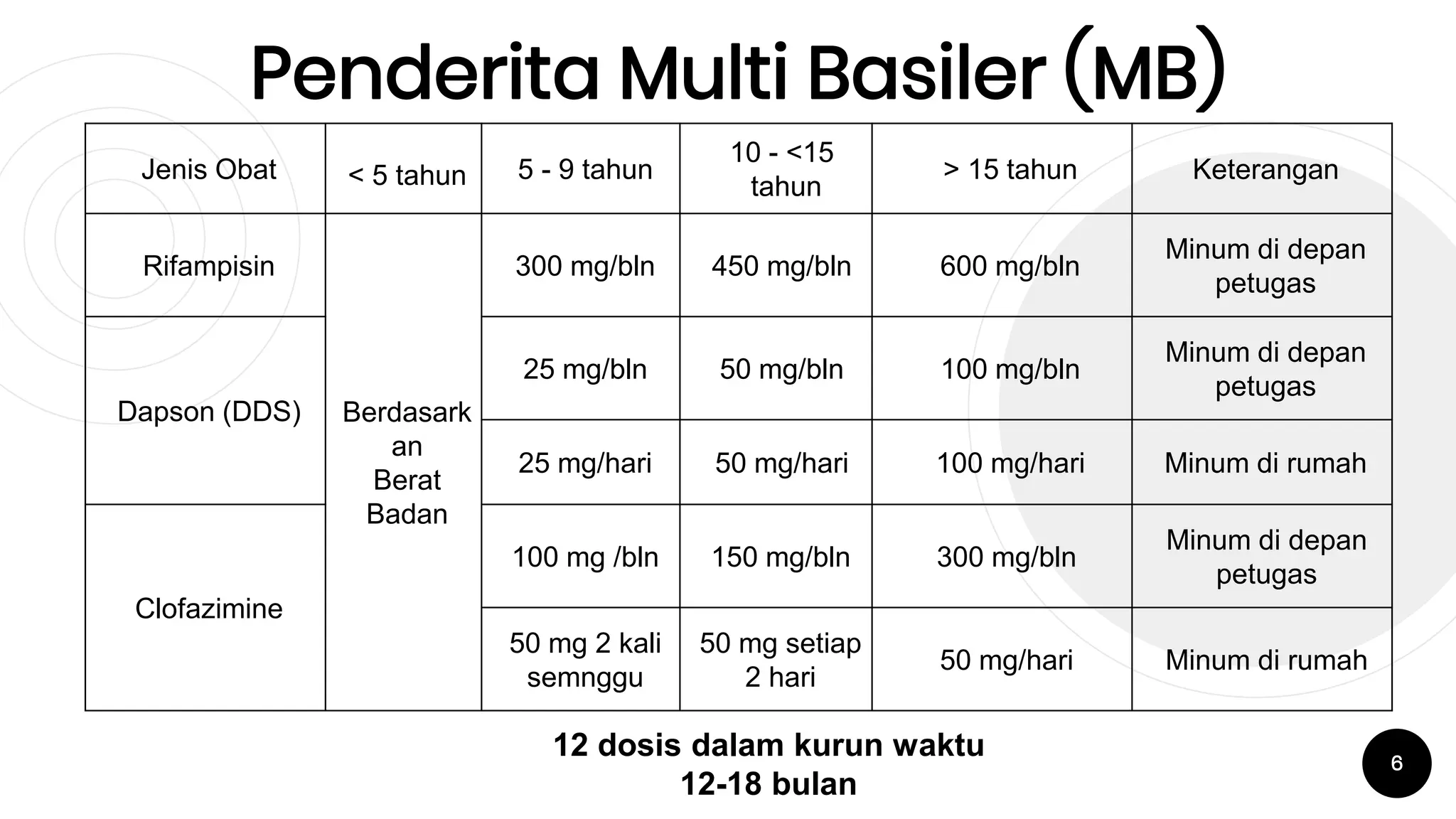 Penderita Multi Basiler (MB)

| Jenis Obat | < 5 tahun | 5 - 9 tahun | 10 - <15 tahun | > 15 tahun | Keterangan |
|---|---|---|---|---|---|
| Rifampisin | Berdasarkan Berat Badan | 300 mg/bln | 450 mg/bln | 600 mg/bln | Minum di depan petugas |
| Dapson (DDS) | | 25 mg/bln | 50 mg/bln | 100 mg/bln | Minum di depan petugas |
| | | 25 mg/hari | 50 mg/hari | 100 mg/hari | Minum di rumah |
| Clofazimine | | 100 mg /bln | 150 mg/bln | 300 mg/bln | Minum di depan petugas |
| | | 50 mg 2 kali semnggu | 50 mg setiap 2 hari | 50 mg/hari | Minum di rumah |

12 dosis dalam kurun waktu 12-18 bulan

6